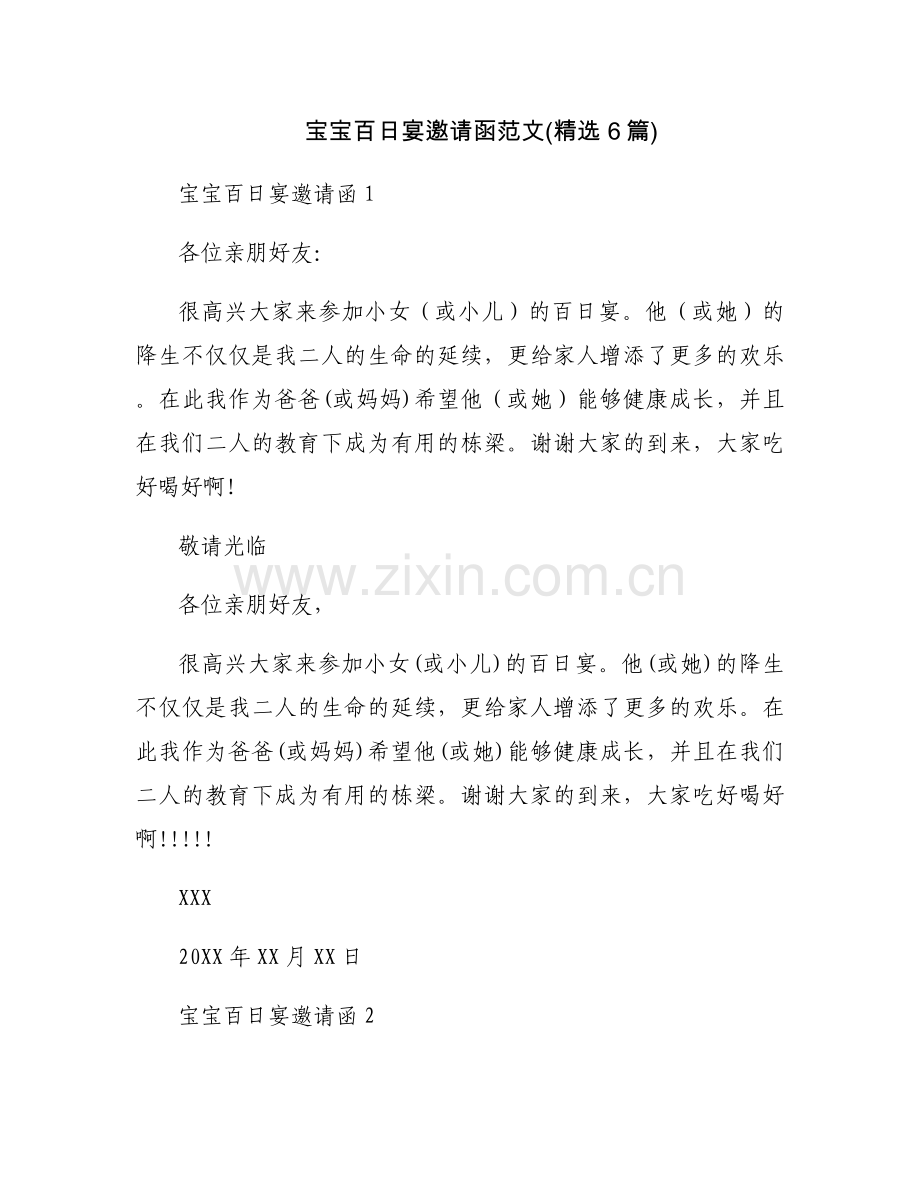 宝宝百日宴邀请函范文(精选6篇)

宝宝百日宴邀请函1

各位亲朋好友:

很高兴大家来参加小女（或小儿）的百日宴。他（或她）的降生不仅仅是我二人的生命的延续，更给家人增添了更多的欢乐。在此我作为爸爸(或妈妈)希望他（或她）能够健康成长，并且在我们二人的教育下成为有用的栋梁。谢谢大家的到来，大家吃好喝好啊!

敬请光临

各位亲朋好友,

很高兴大家来参加小女(或小儿)的百日宴。他(或她)的降生不仅仅是我二人的生命的延续，更给家人增添了更多的欢乐。在此我作为爸爸(或妈妈)希望他(或她)能够健康成长，并且在我们二人的教育下成为有用的栋梁。谢谢大家的到来，大家吃好喝好啊!!!!!

XXX

20XX年XX月XX日

宝宝百日宴邀请函2

www.zixin.com.cn